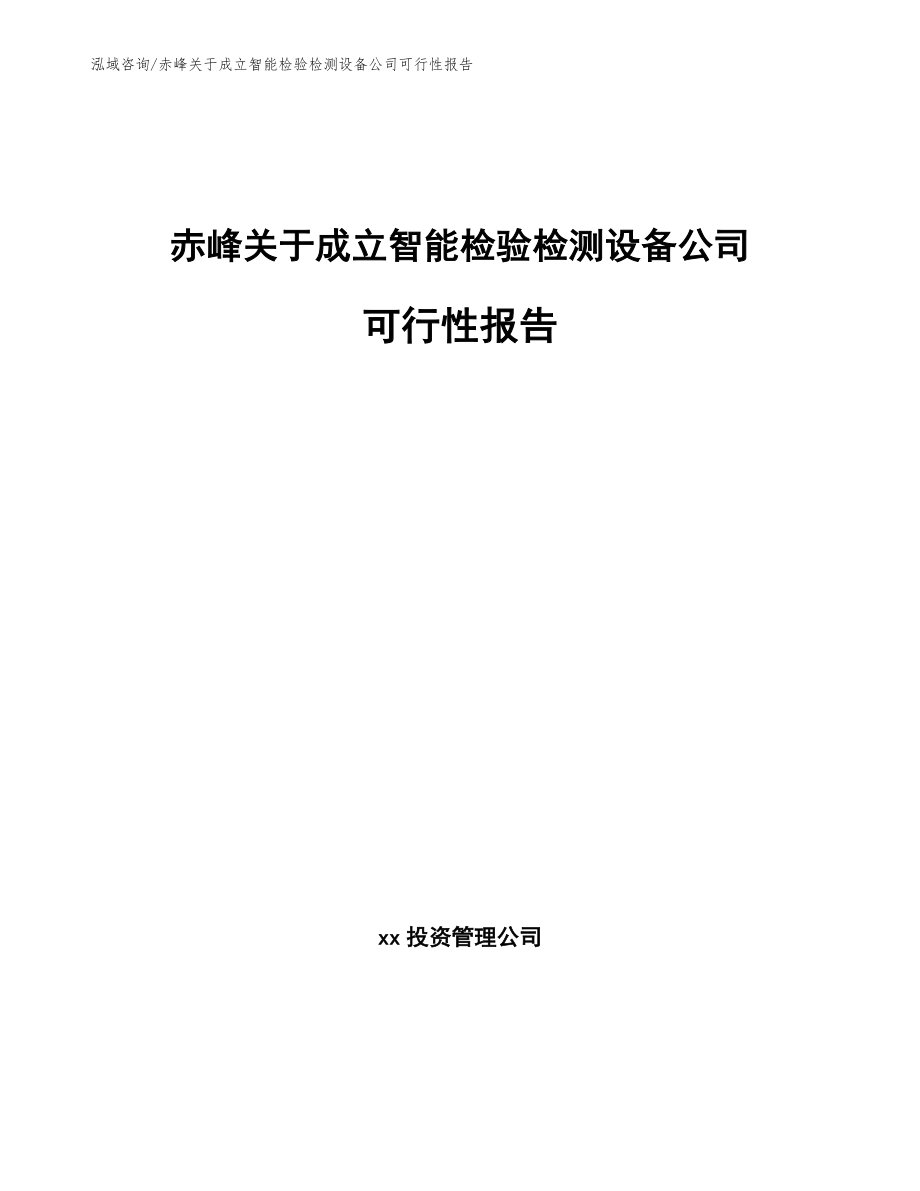 泓域咨询/赤峰关于成立智能检验检测设备公司可行性报告

赤峰关于成立智能检验检测设备公司

可行性报告

xx 投资管理公司